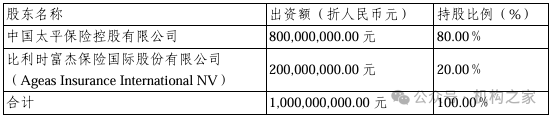 | 股东名称 | 出资额（折人民币元） | 持股比例（%） |
|---|---|---|
| 中国太平保险控股有限公司 | 800,000,000.00 元 | 80.00％ |
| 比利时富杰保险国际股份有限公司（Ageas Insurance International NV） | 200,000,000.00 元 | 20.00％ |
| 合计 | 1,000,000,000.00 元 | 100.00％ |

公众号 · 机构之家